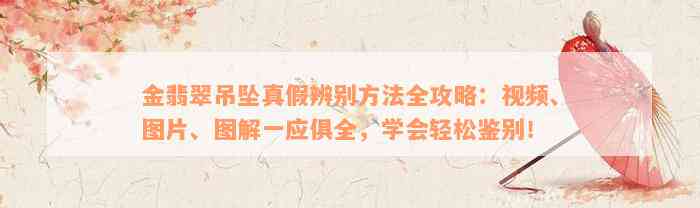 金翡翠吊坠真假辨别方法全攻略：视频、图片、图解一应俱全，学会轻松鉴别！